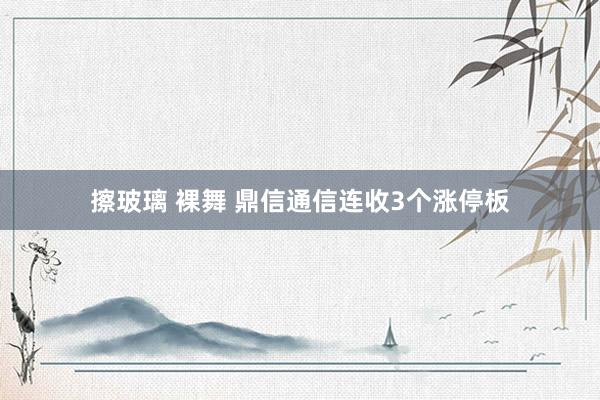 擦玻璃 裸舞 鼎信通信连收3个涨停板